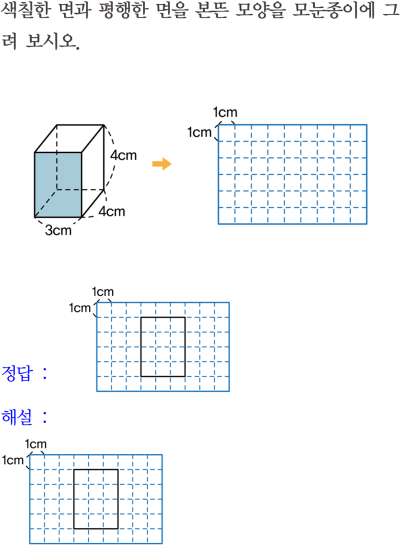 색칠한 면과 평행한 면을 본뜬 모양을 모눈종이에 그려 보시오.

4cm
4cm
3cm
1cm
1cm

1cm
1cm
정답 :

해설 :
1cm
1cm